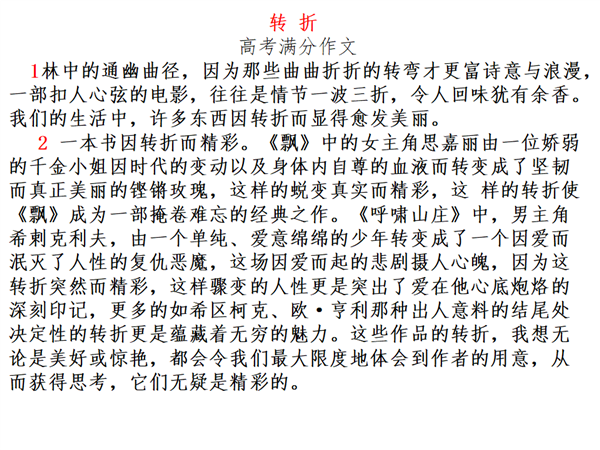 转 折
高考满分作文

1林中的通幽曲径，因为那些曲曲折折的转弯才更富诗意与浪漫，一部扣人心弦的电影，往往是情节一波三折，令人回味犹有余香。我们的生活中，许多东西因转折而显得愈发美丽。

2 一本书因转折而精彩。《飘》中的女主角思嘉丽由一位娇弱的千金小姐因时代的变动以及身体内自尊的血液而转变成了坚韧而真正美丽的铿锵玫瑰，这样的蜕变真实而精彩，这 样的转折使《飘》成为一部掩卷难忘的经典之作。《呼啸山庄》中，男主角希刺克利夫，由一个单纯、爱意绵绵的少年转变成了一个因爱而泯灭了人性的复仇恶魔，这场因爱而起的悲剧摄人心魄，因为这转折突然而精彩，这样骤变的人性更是突出了爱在他心底炮烙的深刻印记，更多的如希区柯克、欧·亨利那种出人意料的结尾处决定性的转折更是蕴藏着无穷的魅力。这些作品的转折，我想无论是美好或惊艳，都会令我们最大限度地体会到作者的用意，从而获得思考，它们无疑是精彩的。